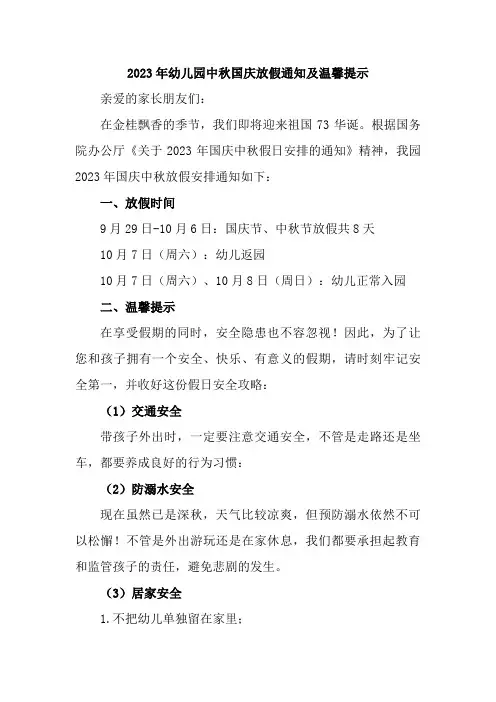 2023年幼儿园中秋国庆放假通知及温馨提示

亲爱的家长朋友们：

在金桂飘香的季节，我们即将迎来祖国73华诞。根据国务院办公厅《关于2023年国庆中秋假日安排的通知》精神，我园2023年国庆中秋放假安排通知如下：

一、放假时间

9月29日-10月6日：国庆节、中秋节放假共8天

10月7日（周六）：幼儿返园

10月7日（周六）、10月8日（周日）：幼儿正常入园

二、温馨提示

在享受假期的同时，安全隐患也不容忽视！因此，为了让您和孩子拥有一个安全、快乐、有意义的假期，请时刻牢记安全第一，并收好这份假日安全攻略：

（1）交通安全

带孩子外出时，一定要注意交通安全，不管是走路还是坐车，都要养成良好的行为习惯：

（2）防溺水安全

现在虽然已是深秋，天气比较凉爽，但预防溺水依然不可以松懈！不管是外出游玩还是在家休息，我们都要承担起教育和监管孩子的责任，避免悲剧的发生。

（3）居家安全

1.不把幼儿单独留在家里；